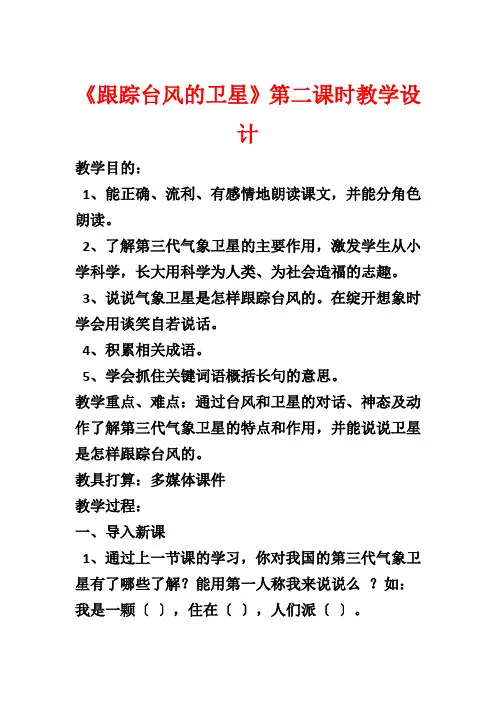 《跟踪台风的卫星》第二课时教学设计

教学目的：

1、能正确、流利、有感情地朗读课文，并能分角色朗读。

2、了解第三代气象卫星的主要作用，激发学生从小学科学，长大用科学为人类、为社会造福的志趣。

3、说说气象卫星是怎样跟踪台风的。在绽开想象时学会用谈笑自若说话。

4、积累相关成语。

5、学会抓住关键词语概括长句的意思。

教学重点、难点：通过台风和卫星的对话、神态及动作了解第三代气象卫星的特点和作用，并能说说卫星是怎样跟踪台风的。

教具打算：多媒体课件

教学过程：

一、导入新课

1、通过上一节课的学习，你对我国的第三代气象卫星有了哪些了解？能用第一人称我来说说么 ？如：我是一颗〔 〕，住在〔 〕，人们派〔 〕。